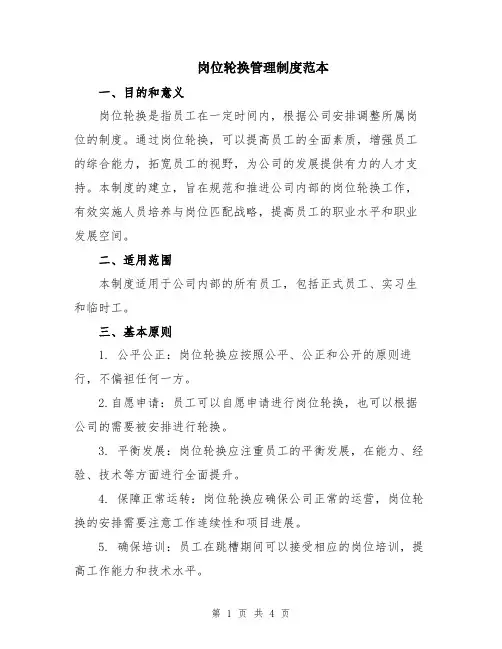 岗位轮换管理制度范本

一、目的和意义

岗位轮换是指员工在一定时间内，根据公司安排调整所属岗位的制度。通过岗位轮换，可以提高员工的全面素质，增强员工的综合能力，拓宽员工的视野，为公司的发展提供有力的人才支持。本制度的建立，旨在规范和推进公司内部的岗位轮换工作，有效实施人员培养与岗位匹配战略，提高员工的职业水平和职业发展空间。

二、适用范围

本制度适用于公司内部的所有员工，包括正式员工、实习生和临时工。

三、基本原则

1. 公平公正：岗位轮换应按照公平、公正和公开的原则进行，不偏袒任何一方。

2. 自愿申请：员工可以自愿申请进行岗位轮换，也可以根据公司的需要被安排进行轮换。

3. 平衡发展：岗位轮换应注重员工的平衡发展，在能力、经验、技术等方面进行全面提升。

4. 保障正常运转：岗位轮换应确保公司正常的运营，岗位轮换的安排需要注意工作连续性和项目进展。

5. 确保培训：员工在跳槽期间可以接受相应的岗位培训，提高工作能力和技术水平。

第 1 页 共 4 页